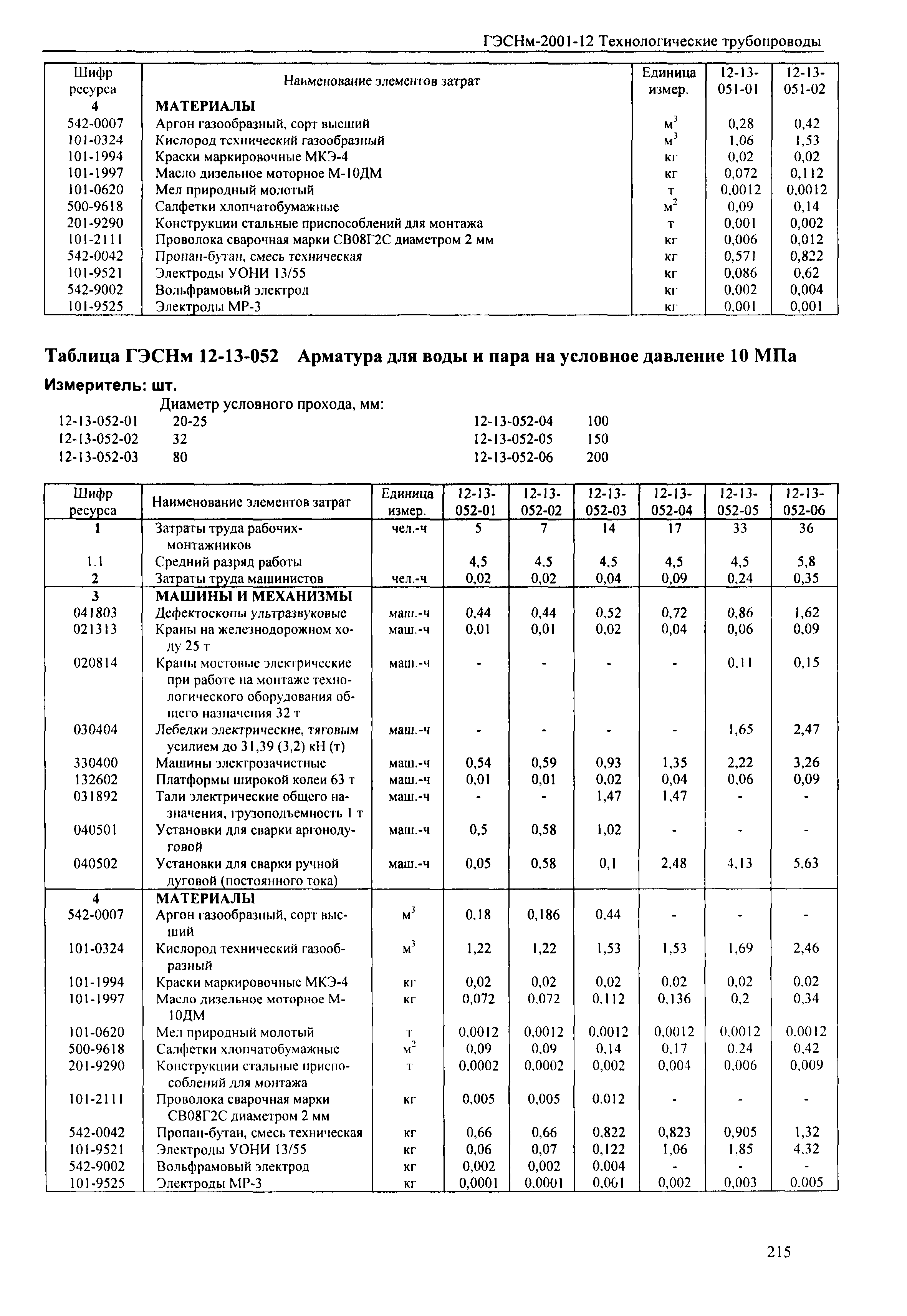 ГЭСНм-2001-12 Технологические трубопроводы

| Шифр ресурса | Наименование элементов затрат | Единица измер. | 12-13-051-01 | 12-13-051-02 |
|---|---|---|---|---|
| 4 | МАТЕРИАЛЫ | | | |
| 542-0007 | Аргон газообразный, сорт высший | $м^3$ | 0,28 | 0,42 |
| 101-0324 | Кислород технический газообразный | $м^3$ | 1,06 | 1,53 |
| 101-1994 | Краски маркировочные МКЭ-4 | кг | 0,02 | 0,02 |
| 101-1997 | Масло дизельное моторное М-10ДМ | кг | 0,072 | 0,112 |
| 101-0620 | Мел природный молотый | т | 0,0012 | 0,0012 |
| 500-9618 | Салфетки хлопчатобумажные | $м^2$ | 0,09 | 0,14 |
| 201-9290 | Конструкции стальные приспособлений для монтажа | т | 0,001 | 0,002 |
| 101-2111 | Проволока сварочная марки СВ08Г2С диаметром 2 мм | кг | 0,006 | 0,012 |
| 542-0042 | Пропан-бутан, смесь техническая | кг | 0,571 | 0,822 |
| 101-9521 | Электроды УОНИ 13/55 | кг | 0,086 | 0,62 |
| 542-9002 | Вольфрамовый электрод | кг | 0,002 | 0,004 |
| 101-9525 | Электроды МР-3 | кг | 0,001 | 0,001 |

Таблица ГЭСНм 12-13-052 Арматура для воды и пара на условное давление 10 МПа

Измеритель: шт.

Диаметр условного прохода, мм:
12-13-052-01 20-25
12-13-052-02 32
12-13-052-03 80
12-13-052-04 100
12-13-052-05 150
12-13-052-06 200

| Шифр ресурса | Наименование элементов затрат | Единица измер. | 12-13-052-01 | 12-13-052-02 | 12-13-052-03 | 12-13-052-04 | 12-13-052-05 | 12-13-052-06 |
|---|---|---|---|---|---|---|---|---|
| 1 | Затраты труда рабочих-монтажников | чел.-ч | 5 | 7 | 14 | 17 | 33 | 36 |
| 1.1 | Средний разряд работы | | 4,5 | 4,5 | 4,5 | 4,5 | 4,5 | 5,8 |
| 2 | Затраты труда машинистов | чел.-ч | 0,02 | 0,02 | 0,04 | 0,09 | 0,24 | 0,35 |
| 3 | МАШИНЫ И МЕХАНИЗМЫ | | | | | | | |
| 041803 | Дефектоскопы ультразвуковые | маш.-ч | 0,44 | 0,44 | 0,52 | 0,72 | 0,86 | 1,62 |
| 021313 | Краны на железнодорожном ходу 25 т | маш.-ч | 0,01 | 0,01 | 0,02 | 0,04 | 0,06 | 0,09 |
| 020814 | Краны мостовые электрические при работе на монтаже технологического оборудования общего назначения 32 т | маш.-ч | - | - | - | - | 0,11 | 0,15 |
| 030404 | Лебедки электрические, тяговым усилием до 31,39 (3,2) кН (т) | маш.-ч | - | - | - | - | 1,65 | 2,47 |
| 330400 | Машины электрозачистные | маш.-ч | 0,54 | 0,59 | 0,93 | 1,35 | 2,22 | 3,26 |
| 132602 | Платформы широкой колеи 63 т | маш.-ч | 0,01 | 0,01 | 0,02 | 0,04 | 0,06 | 0,09 |
| 031892 | Тали электрические общего назначения, грузоподъемность 1 т | маш.-ч | - | - | 1,47 | 1,47 | - | - |
| 040501 | Установки для сварки аргонодуговой | маш.-ч | 0,5 | 0,58 | 1,02 | - | - | - |
| 040502 | Установки для сварки ручной дуговой (постоянного тока) | маш.-ч | 0,05 | 0,58 | 0,1 | 2,48 | 4,13 | 5,63 |
| 4 | МАТЕРИАЛЫ | | | | | | | |
| 542-0007 | Аргон газообразный, сорт высший | $м^3$ | 0,18 | 0,186 | 0,44 | - | - | - |
| 101-0324 | Кислород технический газообразный | $м^3$ | 1,22 | 1,22 | 1,53 | 1,53 | 1,69 | 2,46 |
| 101-1994 | Краски маркировочные МКЭ-4 | кг | 0,02 | 0,02 | 0,02 | 0,02 | 0,02 | 0,02 |
| 101-1997 | Масло дизельное моторное М-10ДМ | кг | 0,072 | 0,072 | 0,112 | 0,136 | 0,2 | 0,34 |
| 101-0620 | Мел природный молотый | т | 0,0012 | 0,0012 | 0,0012 | 0,0012 | 0,0012 | 0,0012 |
| 500-9618 | Салфетки хлопчатобумажные | $м^2$ | 0,09 | 0,09 | 0,14 | 0,17 | 0,24 | 0,42 |
| 201-9290 | Конструкции стальные приспособлений для монтажа | т | 0,0002 | 0,0002 | 0,002 | 0,004 | 0,006 | 0,009 |
| 101-2111 | Проволока сварочная марки СВ08Г2С диаметром 2 мм | кг | 0,005 | 0,005 | 0,012 | - | - | - |
| 542-0042 | Пропан-бутан, смесь техническая | кг | 0,66 | 0,66 | 0,822 | 0,823 | 0,905 | 1,32 |
| 101-9521 | Электроды УОНИ 13/55 | кг | 0,06 | 0,07 | 0,122 | 1,06 | 1,85 | 4,32 |
| 542-9002 | Вольфрамовый электрод | кг | 0,002 | 0,002 | 0,004 | - | - | - |
| 101-9525 | Электроды МР-3 | кг | 0,0001 | 0,0001 | 0,001 | 0,002 | 0,003 | 0,005 |

215